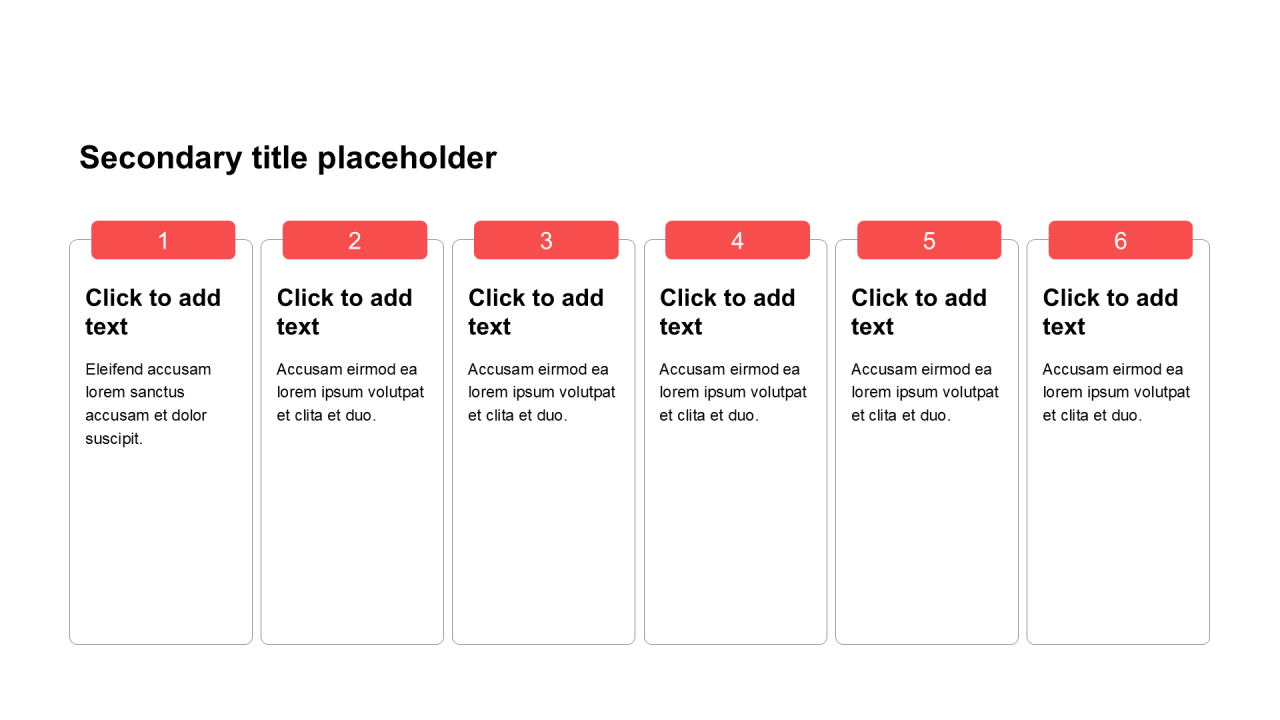 Secondary title placeholder

1

Click to add text

Eleifend accusam lorem sanctus accusam et dolor suscipit.

2

Click to add text

Accusam eirmod ea lorem ipsum volutpat et clita et duo.

3

Click to add text

Accusam eirmod ea lorem ipsum volutpat et clita et duo.

4

Click to add text

Accusam eirmod ea lorem ipsum volutpat et clita et duo.

5

Click to add text

Accusam eirmod ea lorem ipsum volutpat et clita et duo.

6

Click to add text

Accusam eirmod ea lorem ipsum volutpat et clita et duo.